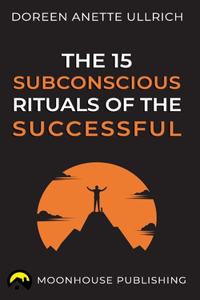 DOREEN ANETTE ULLRICH

THE 15
SUBCONSCIOUS
RITUALS OF THE
SUCCESSFUL

MOONHOUSE PUBLISHING